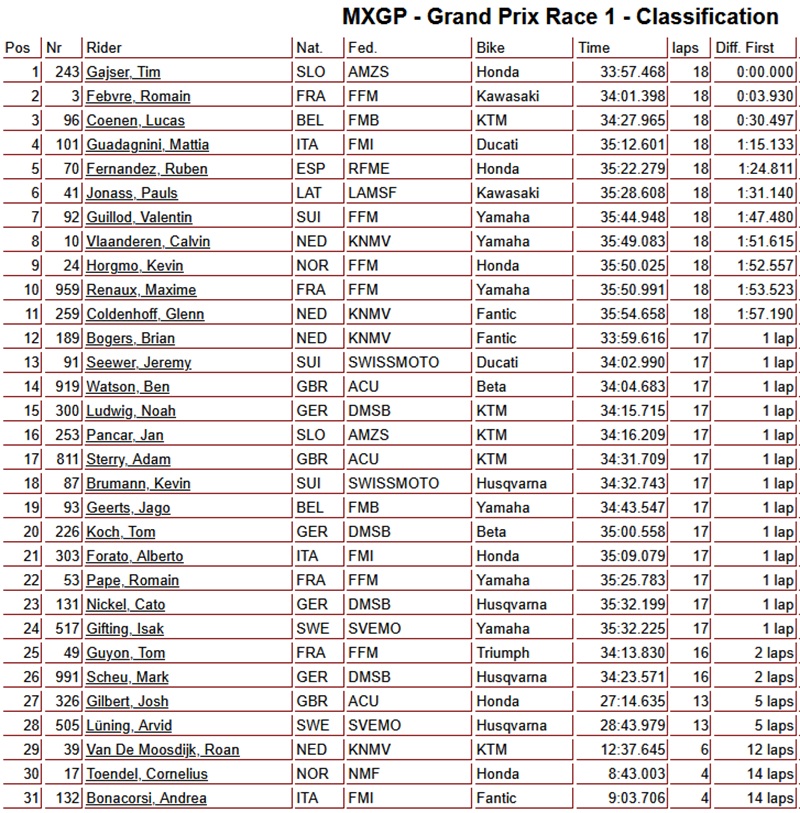 MXGP - Grand Prix Race 1 - Classification

| Pos | Nr | Rider | Nat. | Fed. | Bike | Time | laps | Diff. First |
|---|---|---|---|---|---|---|---|---|
| 1 | 243 | Gajser, Tim | SLO | AMZS | Honda | 33:57.468 | 18 | 0:00.000 |
| 2 | 3 | Febvre, Romain | FRA | FFM | Kawasaki | 34:01.398 | 18 | 0:03.930 |
| 3 | 96 | Coenen, Lucas | BEL | FMB | KTM | 34:27.965 | 18 | 0:30.497 |
| 4 | 101 | Guadagnini, Mattia | ITA | FMI | Ducati | 35:12.601 | 18 | 1:15.133 |
| 5 | 70 | Fernandez, Ruben | ESP | RFME | Honda | 35:22.279 | 18 | 1:24.811 |
| 6 | 41 | Jonass, Pauls | LAT | LAMSF | Kawasaki | 35:28.608 | 18 | 1:31.140 |
| 7 | 92 | Guillod, Valentin | SUI | FFM | Yamaha | 35:44.948 | 18 | 1:47.480 |
| 8 | 10 | Vlaanderen, Calvin | NED | KNMV | Yamaha | 35:49.083 | 18 | 1:51.615 |
| 9 | 24 | Horgmo, Kevin | NOR | FFM | Honda | 35:50.025 | 18 | 1:52.557 |
| 10 | 959 | Renaux, Maxime | FRA | FFM | Yamaha | 35:50.991 | 18 | 1:53.523 |
| 11 | 259 | Coldenhoff, Glenn | NED | KNMV | Fantic | 35:54.658 | 18 | 1:57.190 |
| 12 | 189 | Bogers, Brian | NED | KNMV | Fantic | 33:59.616 | 17 | 1 lap |
| 13 | 91 | Seewer, Jeremy | SUI | SWISSMOTO | Ducati | 34:02.990 | 17 | 1 lap |
| 14 | 919 | Watson, Ben | GBR | ACU | Beta | 34:04.683 | 17 | 1 lap |
| 15 | 300 | Ludwig, Noah | GER | DMSB | KTM | 34:15.715 | 17 | 1 lap |
| 16 | 253 | Pancar, Jan | SLO | AMZS | KTM | 34:16.209 | 17 | 1 lap |
| 17 | 811 | Sterry, Adam | GBR | ACU | KTM | 34:31.709 | 17 | 1 lap |
| 18 | 87 | Brumann, Kevin | SUI | SWISSMOTO | Husqvarna | 34:32.743 | 17 | 1 lap |
| 19 | 93 | Geerts, Jago | BEL | FMB | Yamaha | 34:43.547 | 17 | 1 lap |
| 20 | 226 | Koch, Tom | GER | DMSB | Beta | 35:00.558 | 17 | 1 lap |
| 21 | 303 | Forato, Alberto | ITA | FMI | Honda | 35:09.079 | 17 | 1 lap |
| 22 | 53 | Pape, Romain | FRA | FFM | Yamaha | 35:25.783 | 17 | 1 lap |
| 23 | 131 | Nickel, Cato | GER | DMSB | Husqvarna | 35:32.199 | 17 | 1 lap |
| 24 | 517 | Gifting, Isak | SWE | SVEMO | Yamaha | 35:32.225 | 17 | 1 lap |
| 25 | 49 | Guyon, Tom | FRA | FFM | Triumph | 34:13.830 | 16 | 2 laps |
| 26 | 991 | Scheu, Mark | GER | DMSB | Husqvarna | 34:23.571 | 16 | 2 laps |
| 27 | 326 | Gilbert, Josh | GBR | ACU | Honda | 27:14.635 | 13 | 5 laps |
| 28 | 505 | Lüning, Arvid | SWE | SVEMO | Husqvarna | 28:43.979 | 13 | 5 laps |
| 29 | 39 | Van De Moosdijk, Roan | NED | KNMV | KTM | 12:37.645 | 6 | 12 laps |
| 30 | 17 | Toendel, Cornelius | NOR | NMF | Honda | 8:43.003 | 4 | 14 laps |
| 31 | 132 | Bonacorsi, Andrea | ITA | FMI | Fantic | 9:03.706 | 4 | 14 laps |